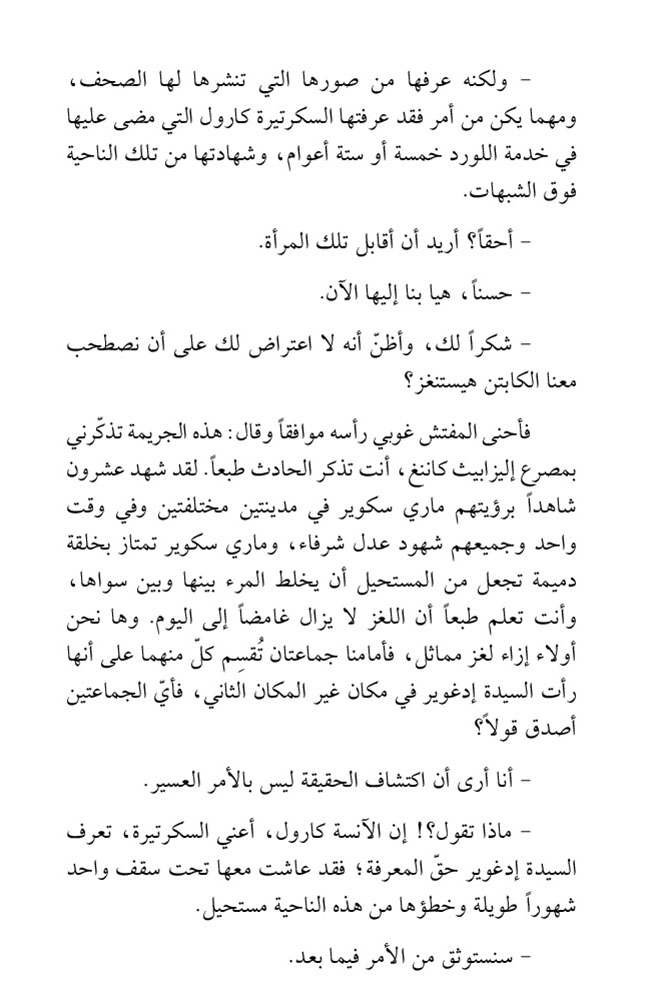 - ولكنه عرفها من صورها التي تنشرها لها الصحف، ومهما يكن من أمر فقد عرفتها السكرتيرة كارول التي مضى عليها في خدمة اللورد خمسة أو ستة أعوام، وشهادتها من تلك الناحية فوق الشبهات.

- أحقاً؟ أريد أن أقابل تلك المرأة.

- حسناً، هيا بنا إليها الآن.

- شكراً لك، وأظنّ أنه لا اعتراض لك على أن نصطحب معنا الكابتن هيستنغز؟

فأحنى المفتش غوبي رأسه موافقاً وقال: هذه الجريمة تذكّرني بمصرع إليزابيث كاننغ، أنت تذكر الحادث طبعاً. لقد شهد عشرون شاهداً برؤيتهم ماري سكوير في مدينتين مختلفتين وفي وقت واحد وجميعهم شهود عدل شرفاء، وماري سكوير تمتاز بخلقة دميمة تجعل من المستحيل أن يخلط المرء بينها وبين سواها، وأنت تعلم طبعاً أن اللغز لا يزال غامضاً إلى اليوم. وها نحن أولاء إزاء لغز مماثل، فأمامنا جماعتان تُقسِم كلّ منهما على أنها رأت السيدة إدغوير في مكان غير المكان الثاني، فأيّ الجماعتين أصدق قولاً؟

- أنا أرى أن اكتشاف الحقيقة ليس بالأمر العسير.

- ماذا تقول؟! إن الآنسة كارول، أعني السكرتيرة، تعرف السيدة إدغوير حقّ المعرفة؛ فقد عاشت معها تحت سقف واحد شهوراً طويلة وخطؤها من هذه الناحية مستحيل.

- سنستوثق من الأمر فيما بعد.